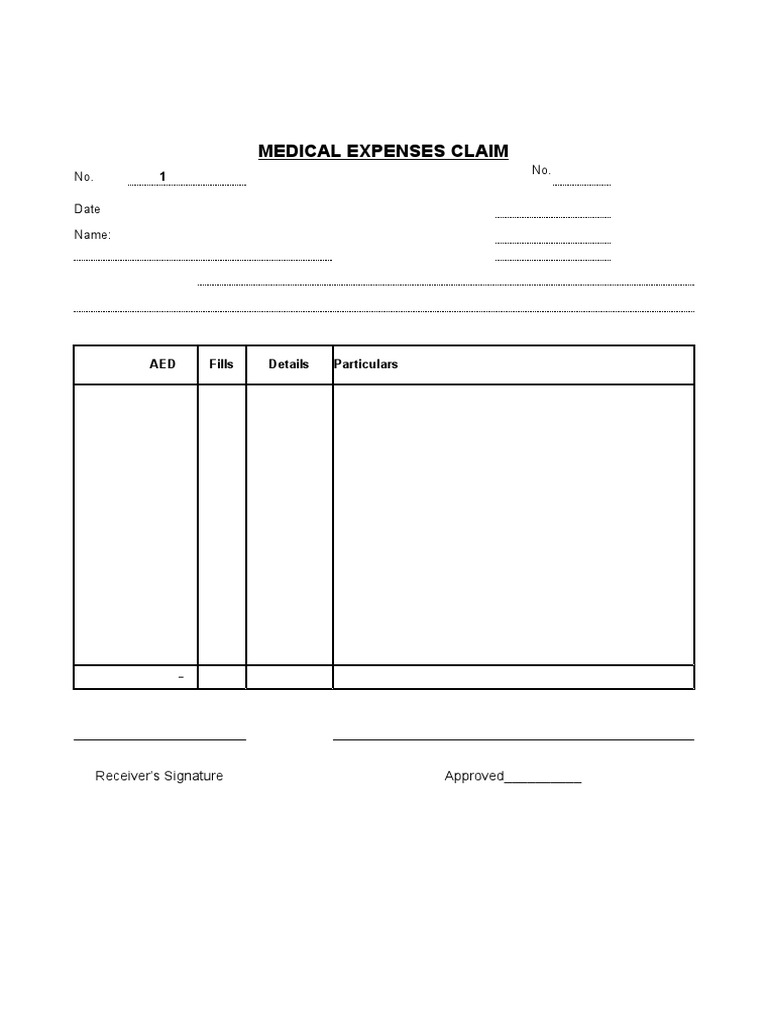 MEDICAL EXPENSES CLAIM

No. 1

No.

Date

Name:

| AED | Fills | Details | Particulars |
|---|---|---|---|
| | | | |
| - | | | |

Receiver's Signature

Approved__________